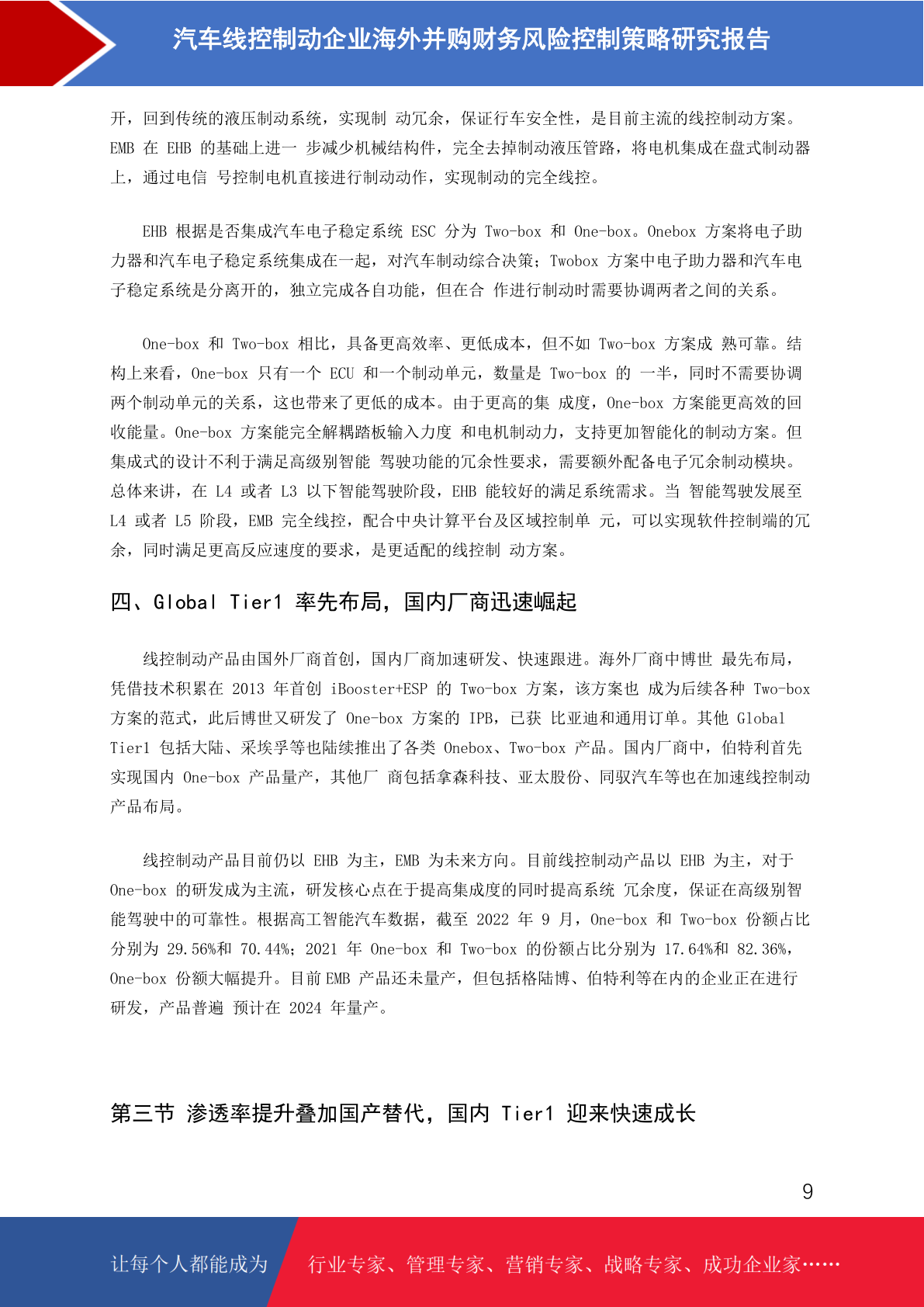 汽车线控制动企业海外并购财务风险控制策略研究报告

开，回到传统的液压制动系统，实现制 动冗余，保证行车安全性，是目前主流的线控制动方案。EMB 在 EHB 的基础上进一 步减少机械结构件，完全去掉制动液压管路，将电机集成在盘式制动器上，通过电信 号控制电机直接进行制动动作，实现制动的完全线控。

EHB 根据是否集成汽车电子稳定系统 ESC 分为 Two-box 和 One-box。Onebox 方案将电子助力器和汽车电子稳定系统集成在一起，对汽车制动综合决策；Twobox 方案中电子助力器和汽车电子稳定系统是分离开的，独立完成各自功能，但在合 作进行制动时需要协调两者之间的关系。

One-box 和 Two-box 相比，具备更高效率、更低成本，但不如 Two-box 方案成 熟可靠。结构上来看，One-box 只有一个 ECU 和一个制动单元，数量是 Two-box 的 一半，同时不需要协调两个制动单元的关系，这也带来了更低的成本。由于更高的集 成度，One-box 方案能更高效的回收能量。One-box 方案能完全解耦踏板输入力度 和电机制动力，支持更加智能化的制动方案。但集成式的设计不利于满足高级别智能 驾驶功能的冗余性要求，需要额外配备电子冗余制动模块。总体来讲，在 L4 或者 L3 以下智能驾驶阶段，EHB 能较好的满足系统需求。当 智能驾驶发展至 L4 或者 L5 阶段，EMB 完全线控，配合中央计算平台及区域控制单 元，可以实现软件控制端的冗余，同时满足更高反应速度的要求，是更适配的线控制 动方案。

四、Global Tier1 率先布局，国内厂商迅速崛起

线控制动产品由国外厂商首创，国内厂商加速研发、快速跟进。海外厂商中博世 最先布局，凭借技术积累在 2013 年首创 iBooster+ESP 的 Two-box 方案，该方案也 成为后续各种 Two-box 方案的范式，此后博世又研发了 One-box 方案的 IPB，已获 比亚迪和通用订单。其他 Global Tier1 包括大陆、采埃孚等也陆续推出了各类 Onebox、Two-box 产品。国内厂商中，伯特利首先实现国内 One-box 产品量产，其他厂 商包括拿森科技、亚太股份、同驭汽车等也在加速线控制动产品布局。

线控制动产品目前仍以 EHB 为主，EMB 为未来方向。目前线控制动产品以 EHB 为主，对于 One-box 的研发成为主流，研发核心点在于提高集成度的同时提高系统 冗余度，保证在高级别智能驾驶中的可靠性。根据高工智能汽车数据，截至 2022 年 9 月，One-box 和 Two-box 份额占比分别为 29.56%和 70.44%；2021 年 One-box 和 Two-box 的份额占比分别为 17.64%和 82.36%，One-box 份额大幅提升。目前 EMB 产品还未量产，但包括格陆博、伯特利等在内的企业正在进行研发，产品普遍 预计在 2024 年量产。

第三节 渗透率提升叠加国产替代，国内 Tier1 迎来快速成长

9

让每个人都能成为 行业专家、管理专家、营销专家、战略专家、成功企业家……